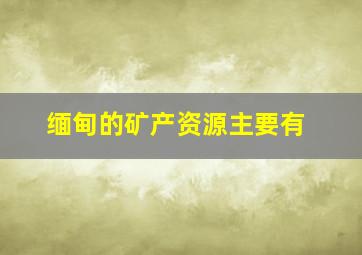 缅甸的矿产资源主要有